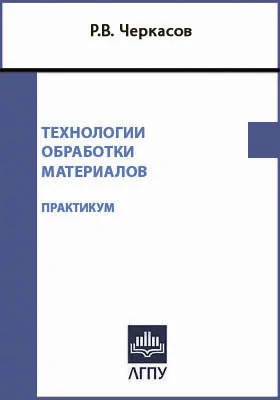 Р.В. Черкасов

ТЕХНОЛОГИИ ОБРАБОТКИ МАТЕРИАЛОВ

ПРАКТИКУМ

АГПУ